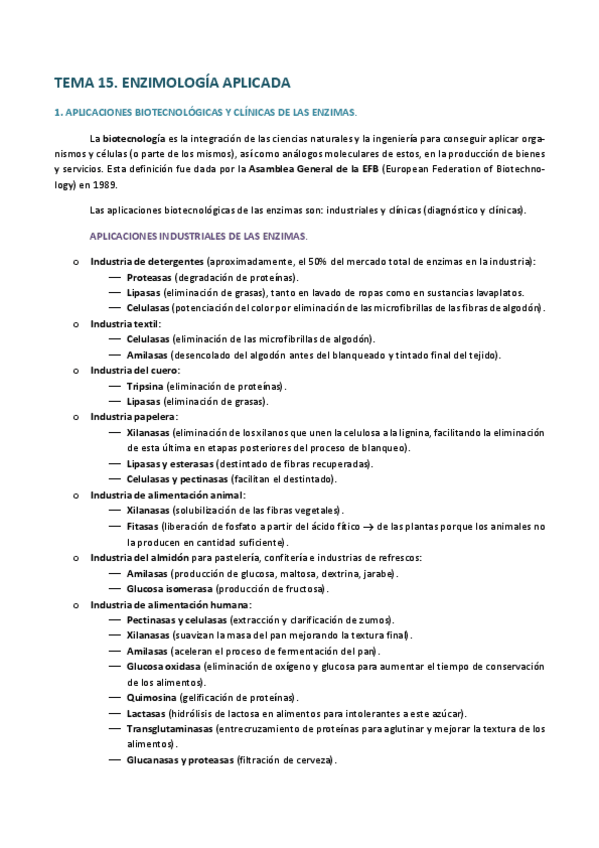 TEMA 15. ENZIMOLOGÍA APLICADA

1. APLICACIONES BIOTECNOLÓGICAS Y CLÍNICAS DE LAS ENZIMAS.

La biotecnología es la integración de las ciencias naturales y la ingeniería para conseguir aplicar organismos y células (o parte de los mismos), así como análogos moleculares de estos, en la producción de bienes y servicios. Esta definición fue dada por la Asamblea General de la EFB (European Federation of Biotechnology) en 1989.

Las aplicaciones biotecnológicas de las enzimas son: industriales y clínicas (diagnóstico y clínicas).

APLICACIONES INDUSTRIALES DE LAS ENZIMAS.

o Industria de detergentes (aproximadamente, el 50% del mercado total de enzimas en la industria):
— Proteasas (degradación de proteínas).
— Lipasas (eliminación de grasas), tanto en lavado de ropas como en sustancias lavaplatos.
— Celulasas (potenciación del color por eliminación de las microfibrillas de las fibras de algodón).
o Industria textil:
— Celulasas (eliminación de las microfibrillas de algodón).
— Amilasas (desencolado del algodón antes del blanqueado y tintado final del tejido).
o Industria del cuero:
— Tripsina (eliminación de proteínas).
— Lipasas (eliminación de grasas).
o Industria papelera:
— Xilanasas (eliminación de los xilanos que unen la celulosa a la lignina, facilitando la eliminación de esta última en etapas posteriores del proceso de blanqueo).
— Lipasas y esterasas (destintado de fibras recuperadas).
— Celulasas y pectinasas (facilitan el destintado).
o Industria de alimentación animal:
— Xilanasas (solubilización de las fibras vegetales).
— Fitasas (liberación de fosfato a partir del ácido fítico → de las plantas porque los animales no la producen en cantidad suficiente).
o Industria del almidón para pastelería, confitería e industrias de refrescos:
— Amilasas (producción de glucosa, maltosa, dextrina, jarabe).
— Glucosa isomerasa (producción de fructosa).
o Industria de alimentación humana:
— Pectinasas y celulasas (extracción y clarificación de zumos).
— Xilanasas (suavizan la masa del pan mejorando la textura final).
— Amilasas (aceleran el proceso de fermentación del pan).
— Glucosa oxidasa (eliminación de oxígeno y glucosa para aumentar el tiempo de conservación de los alimentos).
— Quimosina (gelificación de proteínas).
— Lactasas (hidrólisis de lactosa en alimentos para intolerantes a este azúcar).
— Transglutaminasas (entrecruzamiento de proteínas para aglutinar y mejorar la textura de los alimentos).
— Glucanasas y proteasas (filtración de cerveza).